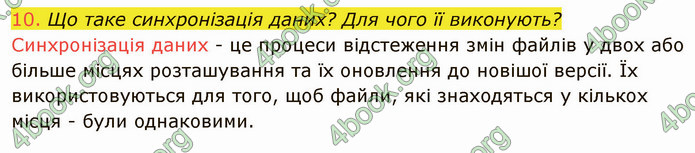 10. Що таке синхронізація даних? Для чого її виконують?

Синхронізація даних - це процеси відстеження змін файлів у двох або більше місцях розташування та їх оновлення до новішої версії. Їх використовуються для того, щоб файли, які знаходяться у кількох місця - були однаковими.

4book.org 4book.org 4book.org 4book.org 4book.org 4book.org